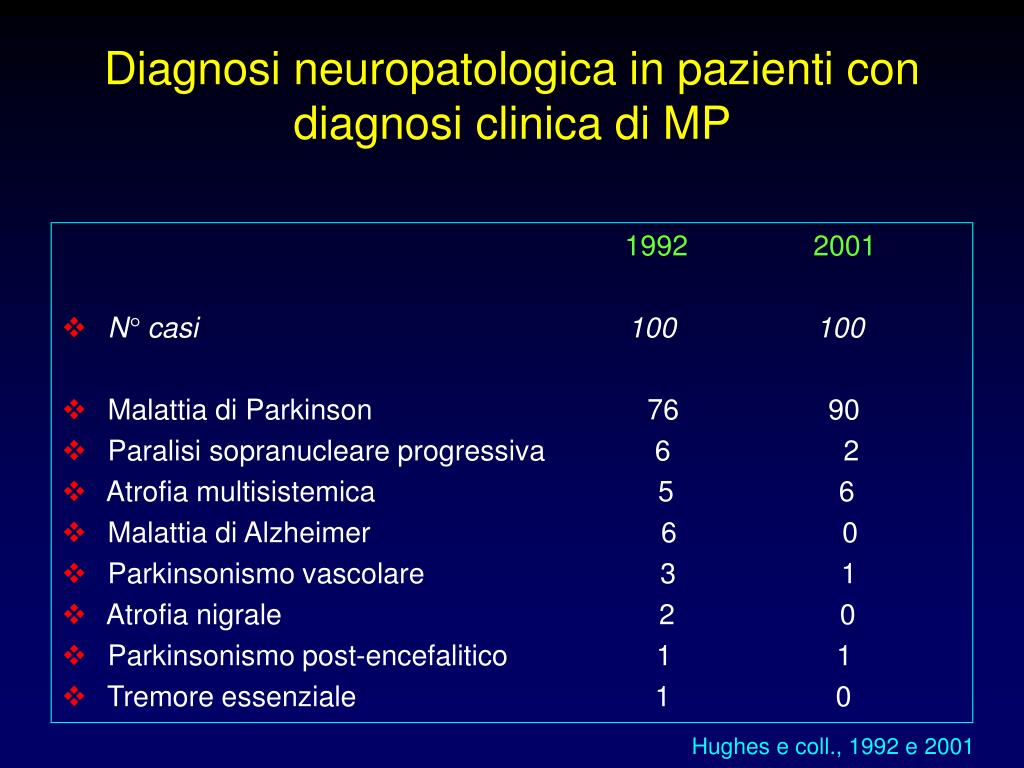 Diagnosi neuropatologica in pazienti con diagnosi clinica di MP

| | 1992 | 2001 |
|---|---|---|
| ❖ N° casi | 100 | 100 |
| ❖ Malattia di Parkinson | 76 | 90 |
| ❖ Paralisi sopranucleare progressiva | 6 | 2 |
| ❖ Atrofia multisistemica | 5 | 6 |
| ❖ Malattia di Alzheimer | 6 | 0 |
| ❖ Parkinsonismo vascolare | 3 | 1 |
| ❖ Atrofia nigrale | 2 | 0 |
| ❖ Parkinsonismo post-encefalitico | 1 | 1 |
| ❖ Tremore essenziale | 1 | 0 |

Hughes e coll., 1992 e 2001